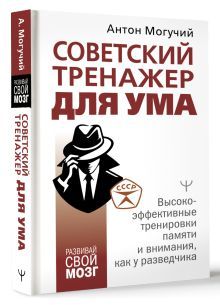 А. Могучий
РАЗВИВАЙ СВОЙ МОЗГ
СОВЕТСКИЙ ТРЕНАЖЕР ДЛЯ УМА
Ψ

Антон Могучий

СОВЕТСКИЙ ТРЕНАЖЕР ДЛЯ УМА

СССР

Ψ

Высокоэффективные тренировки памяти и внимания, как у разведчика

РАЗВИВАЙ СВОЙ МОЗГ